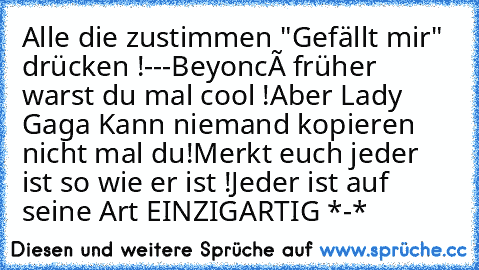 Alle die zustimmen "Gefällt mir" drücken !---BeyoncÃ früher warst du mal cool !Aber Lady Gaga Kann niemand kopieren nicht mal du!Merkt euch jeder ist so wie er ist !Jeder ist auf seine Art EINZIGARTIG *-*

Diesen und weitere Sprüche auf www.sprüche.cc